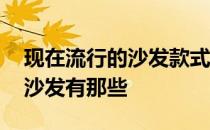 现在流行的沙发款式
沙发有那些